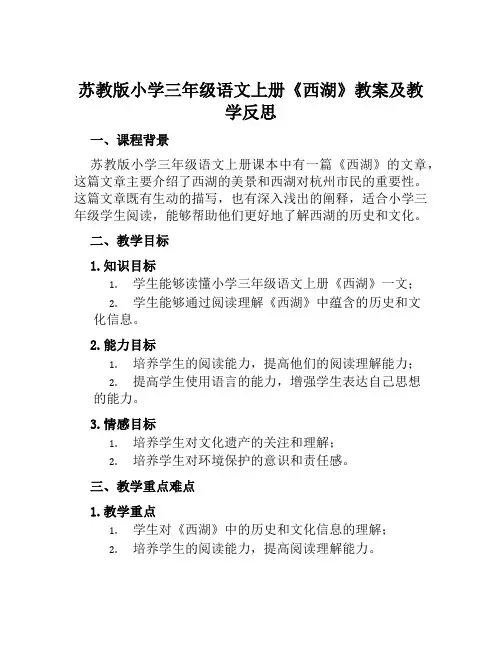 苏教版小学三年级语文上册《西湖》教案及教学反思

一、课程背景

苏教版小学三年级语文上册课本中有一篇《西湖》的文章，这篇文章主要介绍了西湖的美景和西湖对杭州市民的重要性。这篇文章既有生动的描写，也有深入浅出的阐释，适合小学三年级学生阅读，能够帮助他们更好地了解西湖的历史和文化。

二、教学目标

1. 知识目标

1. 学生能够读懂小学三年级语文上册《西湖》一文；
2. 学生能够通过阅读理解《西湖》中蕴含的历史和文化信息。

2. 能力目标

1. 培养学生的阅读能力，提高他们的阅读理解能力；
2. 提高学生使用语言的能力，增强学生表达自己思想的能力。

3. 情感目标

1. 培养学生对文化遗产的关注和理解；
2. 培养学生对环境保护的意识和责任感。

三、教学重点难点

1. 教学重点

1. 学生对《西湖》中的历史和文化信息的理解；
2. 培养学生的阅读能力，提高阅读理解能力。